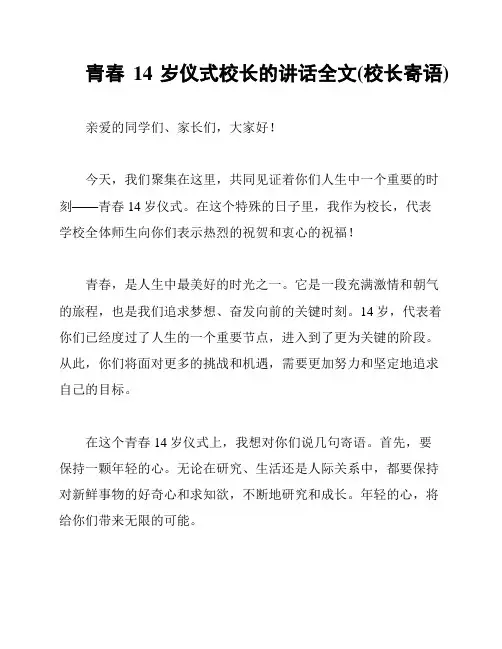 青春 14 岁仪式校长的讲话全文(校长寄语)

亲爱的同学们、家长们，大家好！

今天，我们聚集在这里，共同见证着你们人生中一个重要的时刻——青春 14 岁仪式。在这个特殊的日子里，我作为校长，代表学校全体师生向你们表示热烈的祝贺和衷心的祝福！

青春，是人生中最美好的时光之一。它是一段充满激情和朝气的旅程，也是我们追求梦想、奋发向前的关键时刻。14 岁，代表着你们已经度过了人生的一个重要节点，进入到了更为关键的阶段。从此，你们将面对更多的挑战和机遇，需要更加努力和坚定地追求自己的目标。

在这个青春 14 岁仪式上，我想对你们说几句寄语。首先，要保持一颗年轻的心。无论在研究、生活还是人际关系中，都要保持对新鲜事物的好奇心和求知欲，不断地研究和成长。年轻的心，将给你们带来无限的可能。